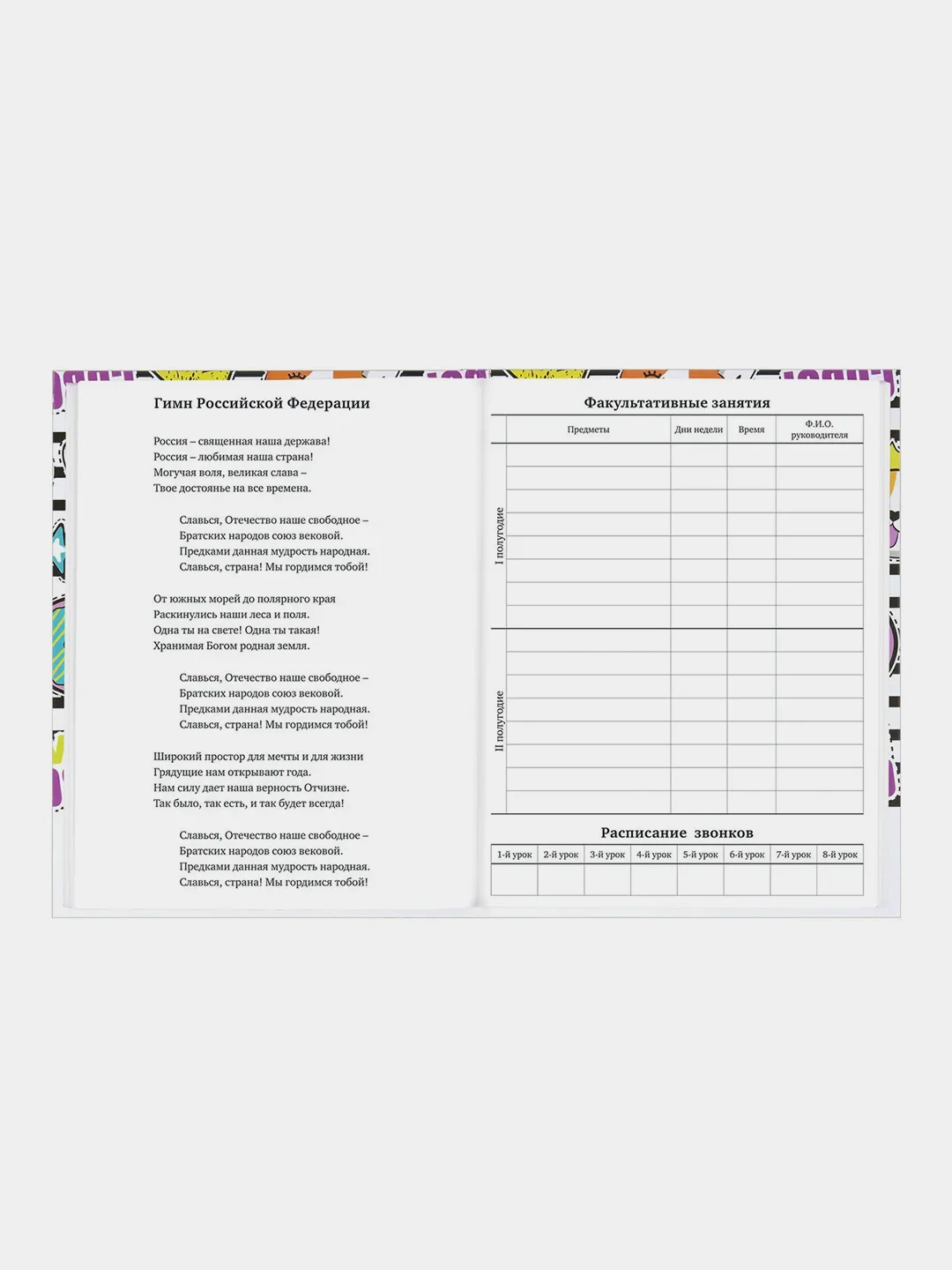 Гимн Российской Федерации

Россия – священная наша держава!
Россия – любимая наша страна!
Могучая воля, великая слава –
Твое достоянье на все времена.

Славься, Отечество наше свободное –
Братских народов союз вековой.
Предками данная мудрость народная.
Славься, страна! Мы гордимся тобой!

От южных морей до полярного края
Раскинулись наши леса и поля.
Одна ты на свете! Одна ты такая!
Хранимая Богом родная земля.

Славься, Отечество наше свободное –
Братских народов союз вековой.
Предками данная мудрость народная.
Славься, страна! Мы гордимся тобой!

Широкий простор для мечты и для жизни
Грядущие нам открывают года.
Нам силу дает наша верность Отчизне.
Так было, так есть, и так будет всегда!

Славься, Отечество наше свободное –
Братских народов союз вековой.
Предками данная мудрость народная.
Славься, страна! Мы гордимся тобой!

Факультативные занятия

| | Предметы | Дни недели | Время | Ф.И.О. руководителя |
|---|---|---|---|---|
| I полугодие | | | | |
| | | | | |
| | | | | |
| | | | | |
| | | | | |
| | | | | |
| | | | | |
| | | | | |
| II полугодие | | | | |
| | | | | |
| | | | | |
| | | | | |
| | | | | |
| | | | | |
| | | | | |
| | | | | |

Расписание звонков

| 1-й урок | 2-й урок | 3-й урок | 4-й урок | 5-й урок | 6-й урок | 7-й урок | 8-й урок |
|---|---|---|---|---|---|---|---|
| | | | | | | | |